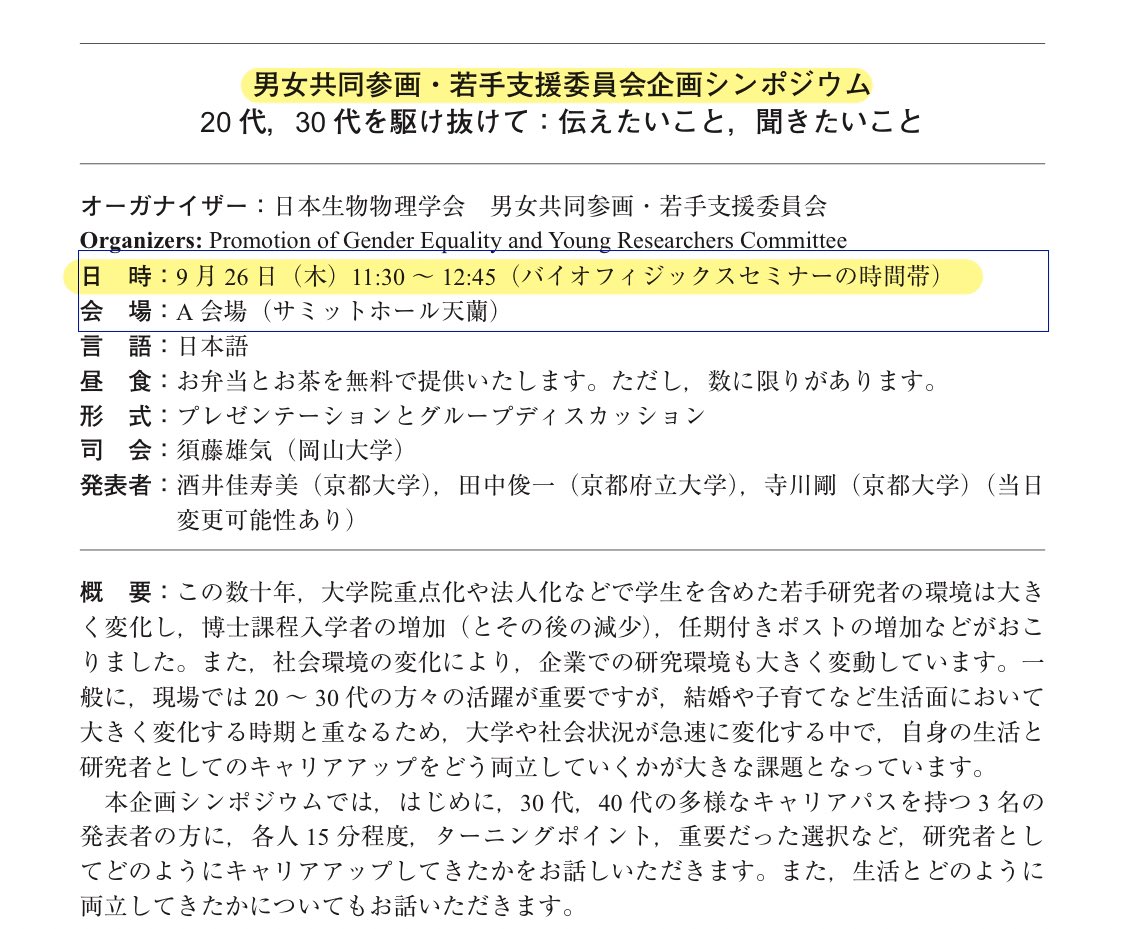 男女共同参画・若手支援委員会企画シンポジウム
20 代，30 代を駆け抜けて：伝えたいこと，聞きたいこと

オーガナイザー：日本生物物理学会　男女共同参画・若手支援委員会
Organizers: Promotion of Gender Equality and Young Researchers Committee
日　時：9 月 26 日（木）11:30 ～ 12:45（バイオフィジックスセミナーの時間帯）
会　場：A 会場（サミットホール天蘭）
言　語：日本語
昼　食：お弁当とお茶を無料で提供いたします。ただし，数に限りがあります。
形　式：プレゼンテーションとグループディスカッション
司　会：須藤雄気（岡山大学）
発表者：酒井佳寿美（京都大学），田中俊一（京都府立大学），寺川剛（京都大学）（当日変更可能性あり）

概　要：この数十年，大学院重点化や法人化などで学生を含めた若手研究者の環境は大きく変化し，博士課程入学者の増加（とその後の減少），任期付きポストの増加などがおこりました。また，社会環境の変化により，企業での研究環境も大きく変動しています。一般に，現場では 20 ～ 30 代の方々の活躍が重要ですが，結婚や子育てなど生活面において大きく変化する時期と重なるため，大学や社会状況が急速に変化する中で，自身の生活と研究者としてのキャリアアップをどう両立していくかが大きな課題となっています。
本企画シンポジウムでは，はじめに，30 代，40 代の多様なキャリアパスを持つ 3 名の発表者の方に，各人 15 分程度，ターニングポイント，重要だった選択など，研究者としてどのようにキャリアアップしてきたかをお話しいただきます。また，生活とどのように両立してきたかについてもお話いただきます。